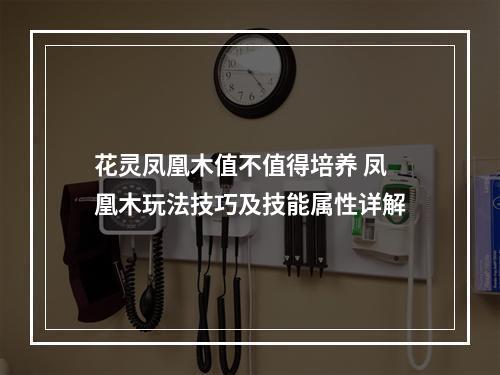 花灵凤凰木值不值得培养 凤凰木玩法技巧及技能属性详解